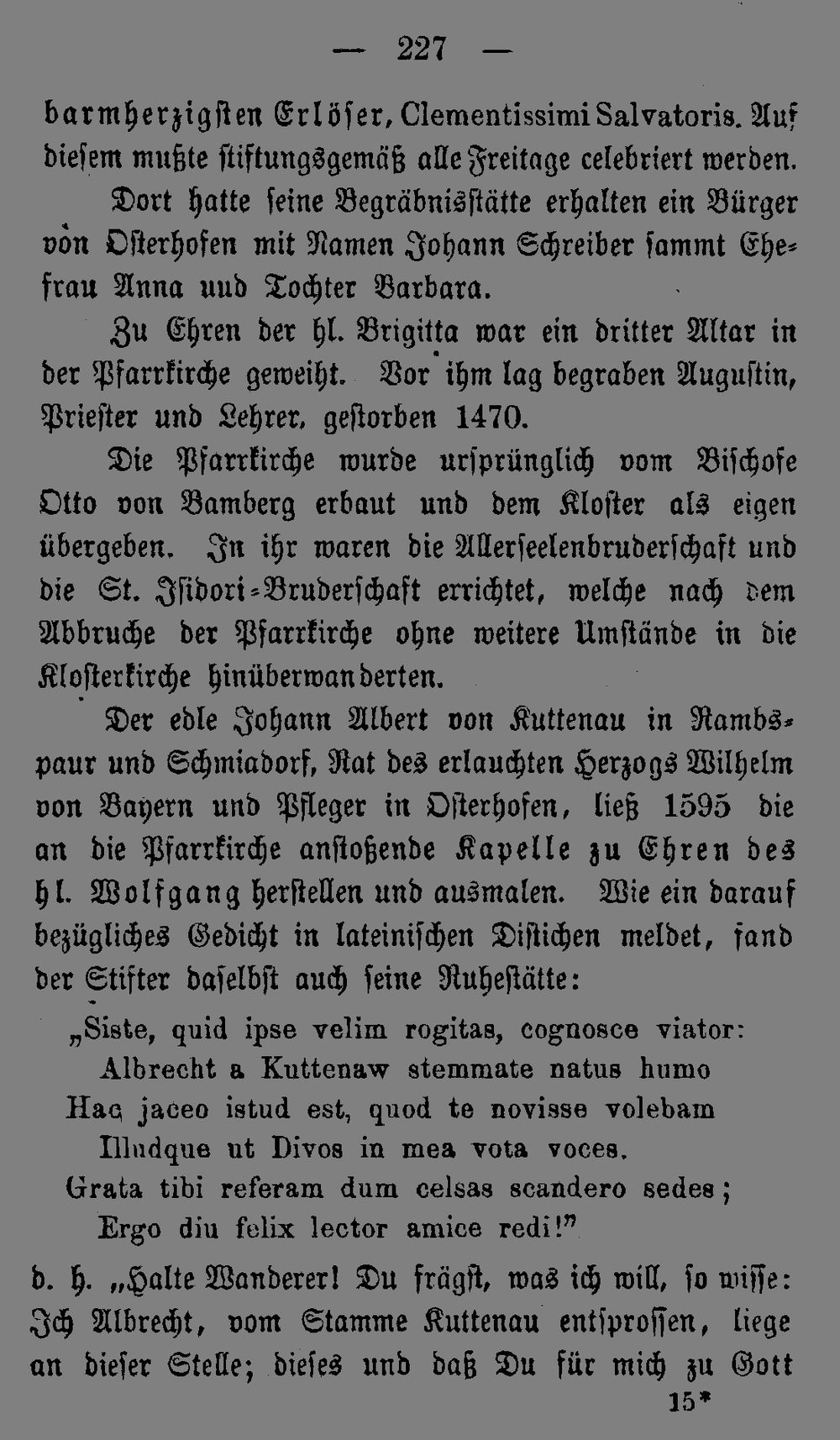 — 227 —

barmherzigsten Erlöser, Clementissimi Salvatoris. Auf diesem mußte stiftungsgemäß alle Freitage celebriert werden.

Dort hatte seine Begräbnisstätte erhalten ein Bürger von Osterhofen mit Namen Johann Schreiber sammt Ehefrau Anna uud Tochter Barbara.

Zu Ehren der hl. Brigitta war ein dritter Altar in der Pfarrkirche geweiht. Vor ihm lag begraben Augustin, Priester und Lehrer, gestorben 1470.

Die Pfarrkirche wurde ursprünglich vom Bischofe Otto von Bamberg erbaut und dem Kloster als eigen übergeben. In ihr waren die Allerseelenbruderschaft und die St. Isidori-Bruderschaft errichtet, welche nach dem Abbruche der Pfarrkirche ohne weitere Umstände in die Klosterkirche hinüberwanderten.

Der edle Johann Albert von Kuttenau in Rambspaur und Schmiadorf, Rat des erlauchten Herzogs Wilhelm von Bayern und Pfleger in Osterhofen, ließ 1595 die an die Pfarrkirche anstoßende Kapelle zu Ehren des hl. Wolfgang herstellen und ausmalen. Wie ein darauf bezügliches Gedicht in lateinischen Distichen meldet, fand der Stifter daselbst auch seine Ruhestätte:

„Siste, quid ipse velim rogitas, cognosce viator:
Albrecht a Kuttenaw stemmate natus humo
Hac jaceo istud est, quod te novisse volebam
Illudque ut Divos in mea vota voces.
Grata tibi referam dum celsas scandero sedes;
Ergo diu felix lector amice redi!"

d. h. „Halte Wanderer! Du frägst, was ich will, so wisse: Ich Albrecht, vom Stamme Kuttenau entsprossen, liege an dieser Stelle; dieses und daß Du für mich zu Gott

15*